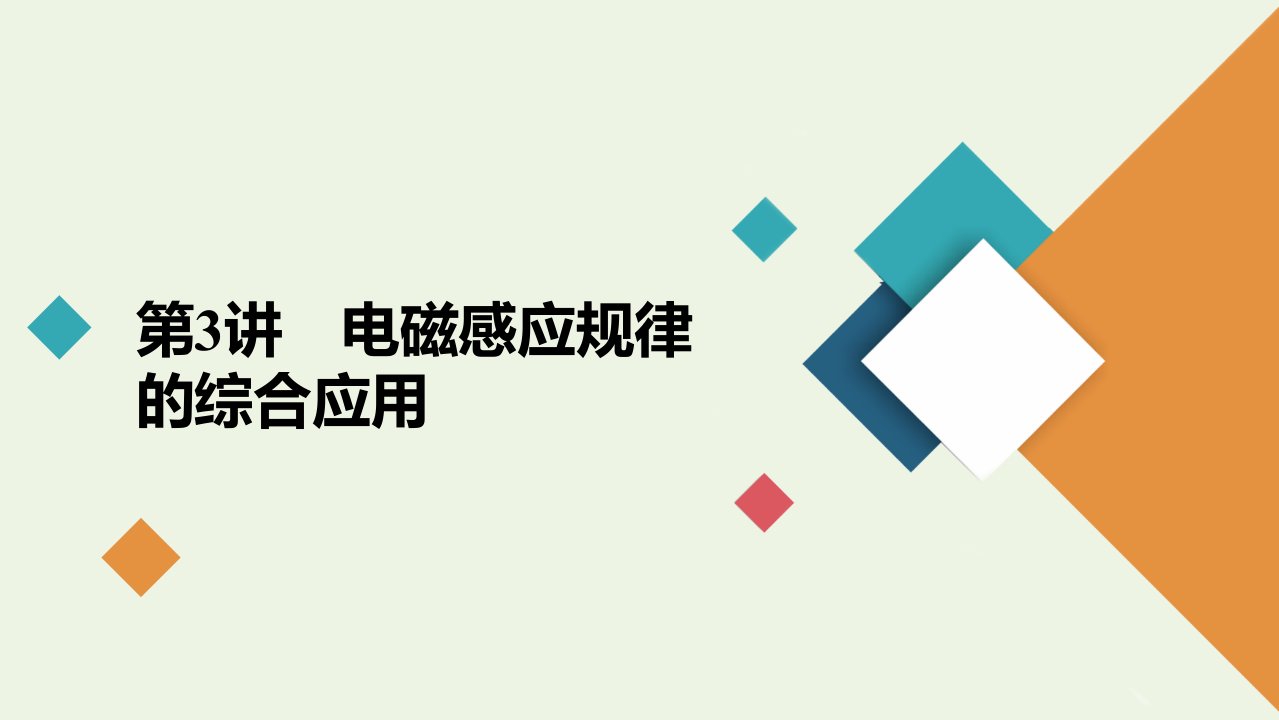 第3讲　电磁感应规律的综合应用